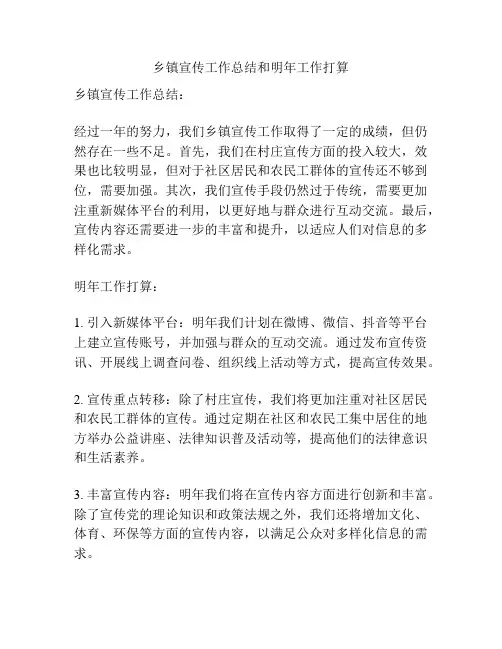 乡镇宣传工作总结和明年工作打算

乡镇宣传工作总结：

经过一年的努力，我们乡镇宣传工作取得了一定的成绩，但仍然存在一些不足。首先，我们在村庄宣传方面的投入较大，效果也比较明显，但对于社区居民和农民工群体的宣传还不够到位，需要加强。其次，我们宣传手段仍然过于传统，需要更加注重新媒体平台的利用，以更好地与群众进行互动交流。最后，宣传内容还需要进一步的丰富和提升，以适应人们对信息的多样化需求。

明年工作打算：

1. 引入新媒体平台：明年我们计划在微博、微信、抖音等平台上建立宣传账号，并加强与群众的互动交流。通过发布宣传资讯、开展线上调查问卷、组织线上活动等方式，提高宣传效果。

2. 宣传重点转移：除了村庄宣传，我们将更加注重对社区居民和农民工群体的宣传。通过定期在社区和农民工集中居住的地方举办公益讲座、法律知识普及活动等，提高他们的法律意识和生活素养。

3. 丰富宣传内容：明年我们将在宣传内容方面进行创新和丰富。除了宣传党的理论知识和政策法规之外，我们还将增加文化、体育、环保等方面的宣传内容，以满足公众对多样化信息的需求。